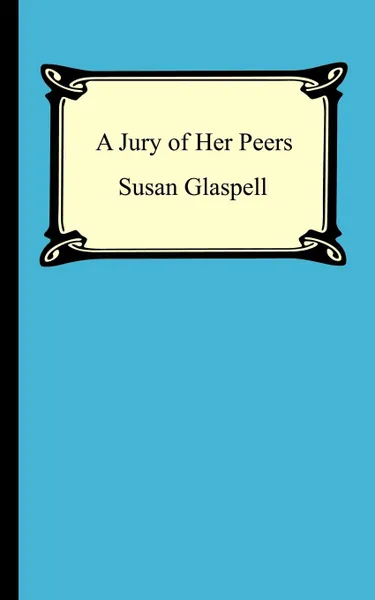 A Jury of Her Peers

Susan Glaspell